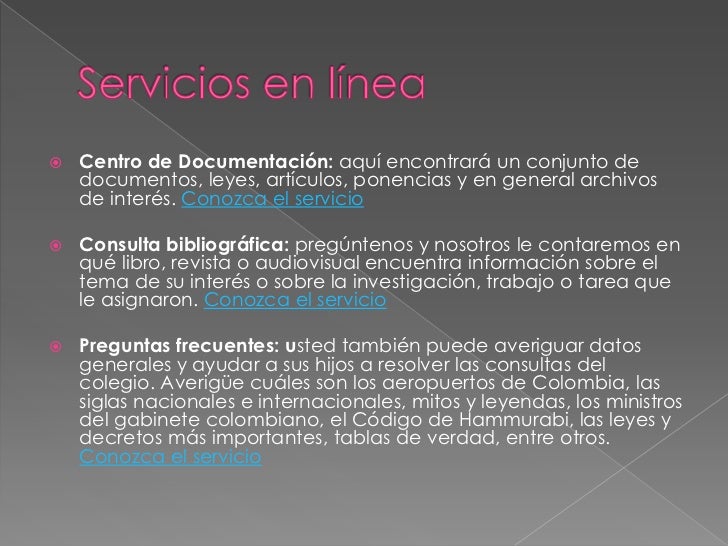 Servicios en línea

Centro de Documentación: aquí encontrará un conjunto de documentos, leyes, artículos, ponencias y en general archivos de interés. Conozca el servicio

Consulta bibliográfica: pregúntenos y nosotros le contaremos en qué libro, revista o audiovisual encuentra información sobre el tema de su interés o sobre la investigación, trabajo o tarea que le asignaron. Conozca el servicio

Preguntas frecuentes: usted también puede averiguar datos generales y ayudar a sus hijos a resolver las consultas del colegio. Averigüe cuáles son los aeropuertos de Colombia, las siglas nacionales e internacionales, mitos y leyendas, los ministros del gabinete colombiano, el Código de Hammurabi, las leyes y decretos más importantes, tablas de verdad, entre otros. Conozca el servicio